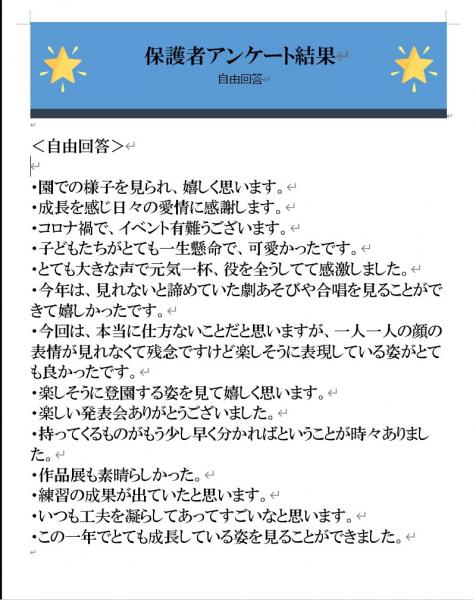 保護者アンケート結果
自由回答

＜自由回答＞

・園での様子を見られ、嬉しく思います。
・成長を感じ日々の愛情に感謝します。
・コロナ禍で、イベント有難うございます。
・子どもたちがとても一生懸命で、可愛かったです。
・とても大きな声で元気一杯、役を全うしてて感激しました。
・今年は、見れないと諦めていた劇あそびや合唱を見ることができて嬉しかったです。
・今回は、本当に仕方ないことだと思いますが、一人一人の顔の表情が見れなくて残念ですけど楽しそうに表現している姿がとても良かったです。
・楽しそうに登園する姿を見て嬉しく思います。
・楽しい発表会ありがとうございました。
・持ってくるものがもう少し早く分かればということが時々ありました。
・作品展も素晴らしかった。
・練習の成果が出ていたと思います。
・いつも工夫を凝らしてあってすごいなと思います。
・この一年でとても成長している姿を見ることができました。